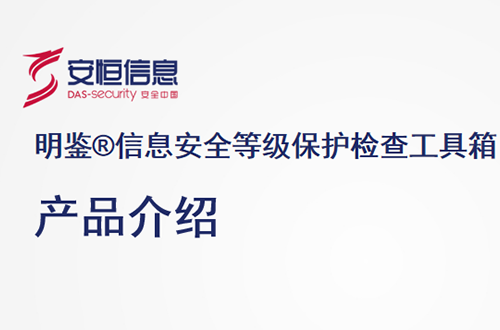 安恒信息
DAS-security 安全中国

明鉴®信息安全等级保护检查工具箱

产品介绍